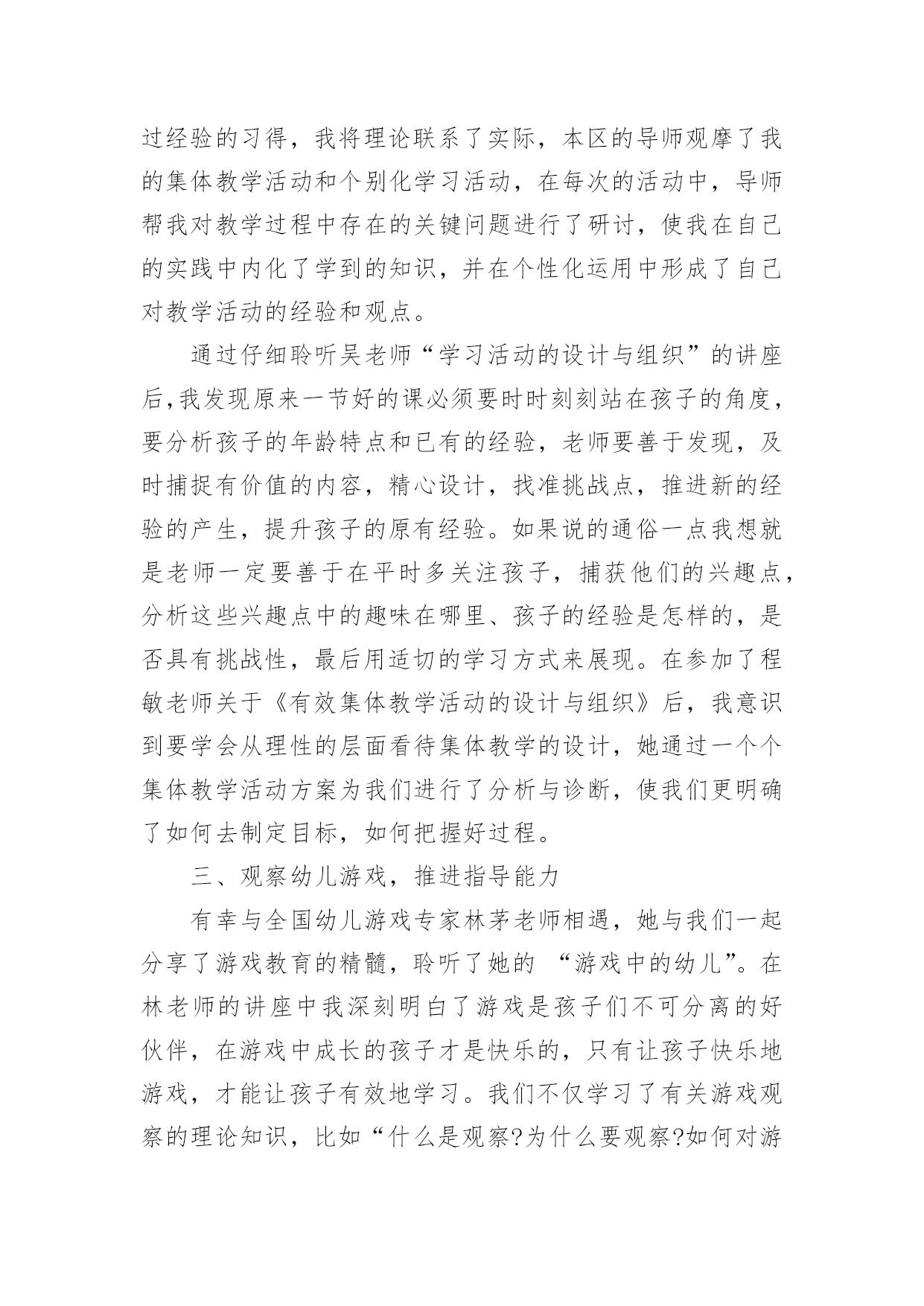 过经验的习得，我将理论联系了实际，本区的导师观摩了我的集体教学活动和个别化学习活动，在每次的活动中，导师帮我对教学过程中存在的关键问题进行了研讨，使我在自己的实践中内化了学到的知识，并在个性化运用中形成了自己对教学活动的经验和观点。

通过仔细聆听吴老师“学习活动的设计与组织”的讲座后,我发现原来一节好的课必须要时时刻刻站在孩子的角度，要分析孩子的年龄特点和已有的经验，老师要善于发现，及时捕捉有价值的内容，精心设计，找准挑战点，推进新的经验的产生，提升孩子的原有经验。如果说的通俗一点我想就是老师一定要善于在平时多关注孩子，捕获他们的兴趣点，分析这些兴趣点中的趣味在哪里、孩子的经验是怎样的，是否具有挑战性，最后用适切的学习方式来展现。在参加了程敏老师关于《有效集体教学活动的设计与组织》后，我意识到要学会从理性的层面看待集体教学的设计，她通过一个个集体教学活动方案为我们进行了分析与诊断，使我们更明确了如何去制定目标，如何把握好过程。

三、观察幼儿游戏，推进指导能力

有幸与全国幼儿游戏专家林茅老师相遇，她与我们一起分享了游戏教育的精髓，聆听了她的 “游戏中的幼儿”。在林老师的讲座中我深刻明白了游戏是孩子们不可分离的好伙伴，在游戏中成长的孩子才是快乐的，只有让孩子快乐地游戏，才能让孩子有效地学习。我们不仅学习了有关游戏观察的理论知识，比如“什么是观察?为什么要观察?如何对游